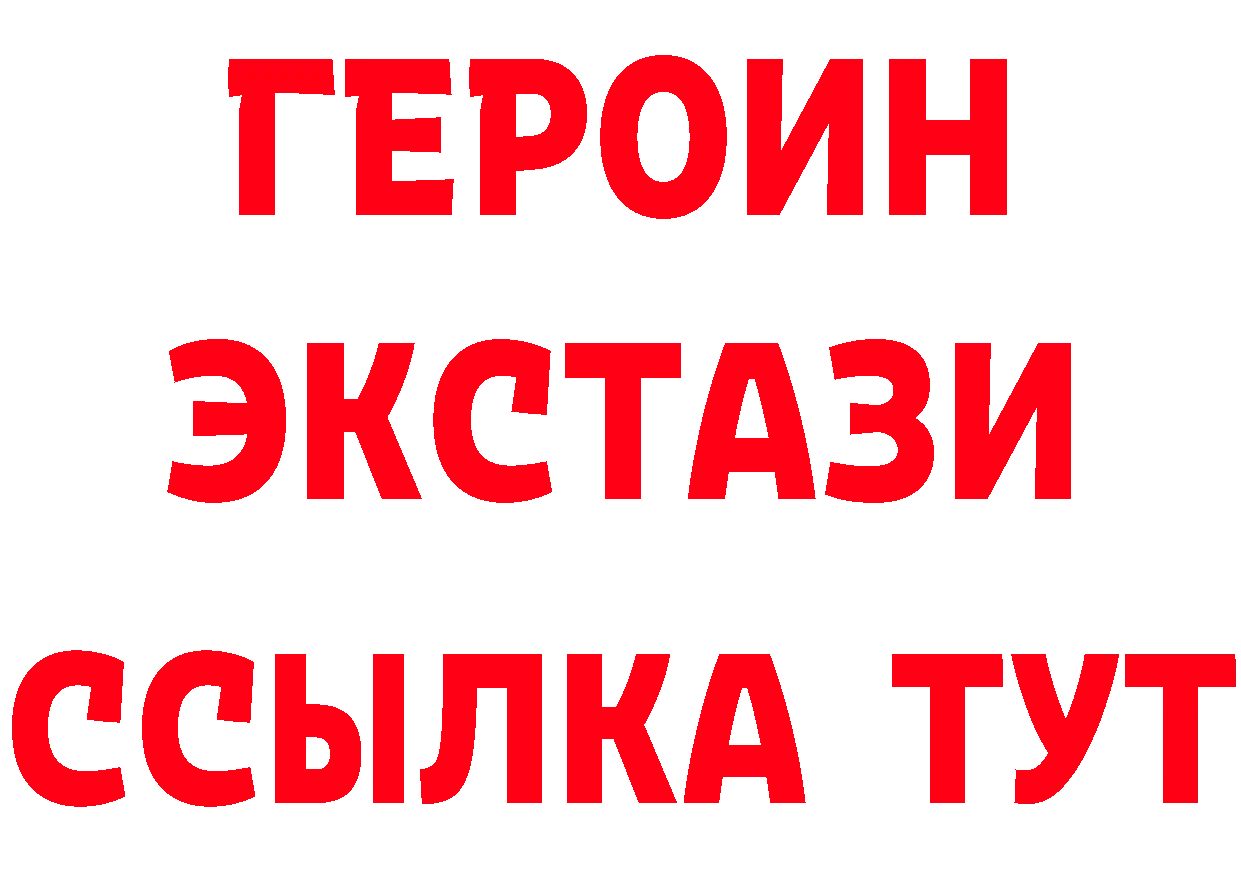 ГЕРОИН
ЭКСТАЗИ
ССЫЛКА ТУТ